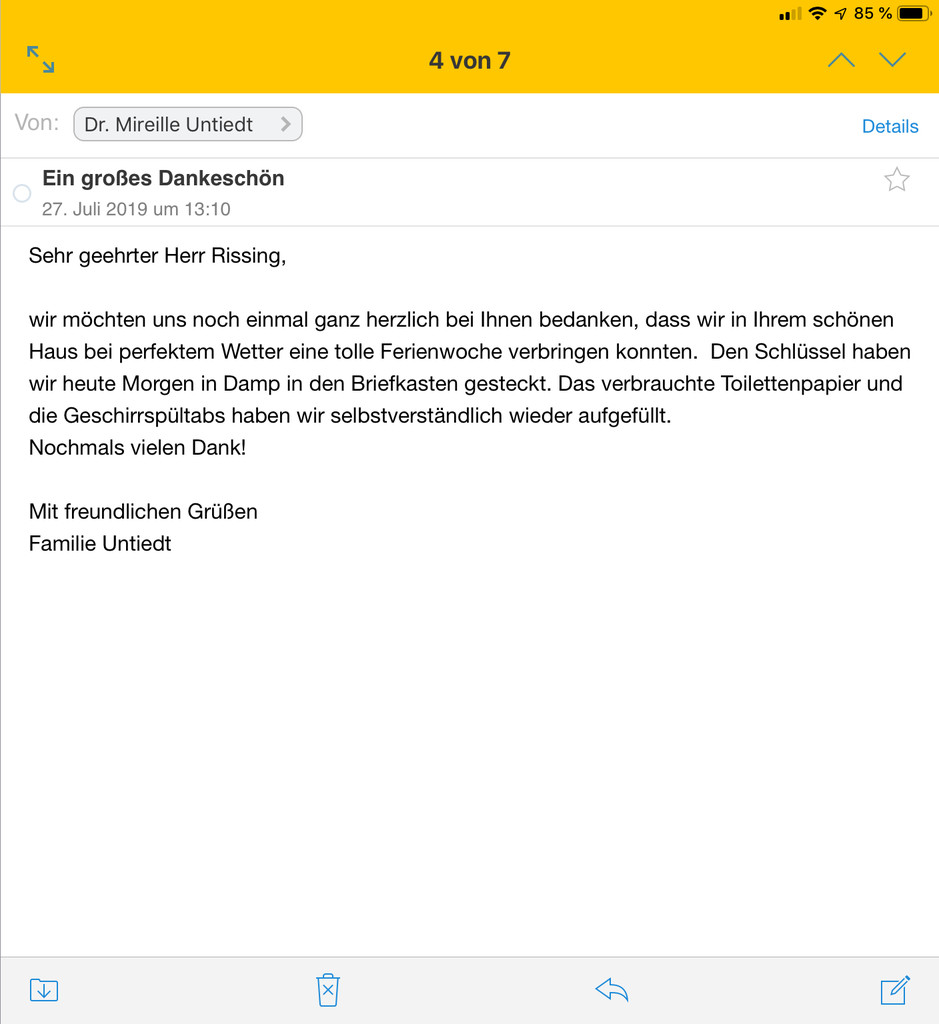 85 %

4 von 7

Von: Dr. Mireille Untiedt

Details

Ein großes Dankeschön
27. Juli 2019 um 13:10

Sehr geehrter Herr Rissing,

wir möchten uns noch einmal ganz herzlich bei Ihnen bedanken, dass wir in Ihrem schönen Haus bei perfektem Wetter eine tolle Ferienwoche verbringen konnten. Den Schlüssel haben wir heute Morgen in Damp in den Briefkasten gesteckt. Das verbrauchte Toilettenpapier und die Geschirrspültabs haben wir selbstverständlich wieder aufgefüllt.
Nochmals vielen Dank!

Mit freundlichen Grüßen
Familie Untiedt